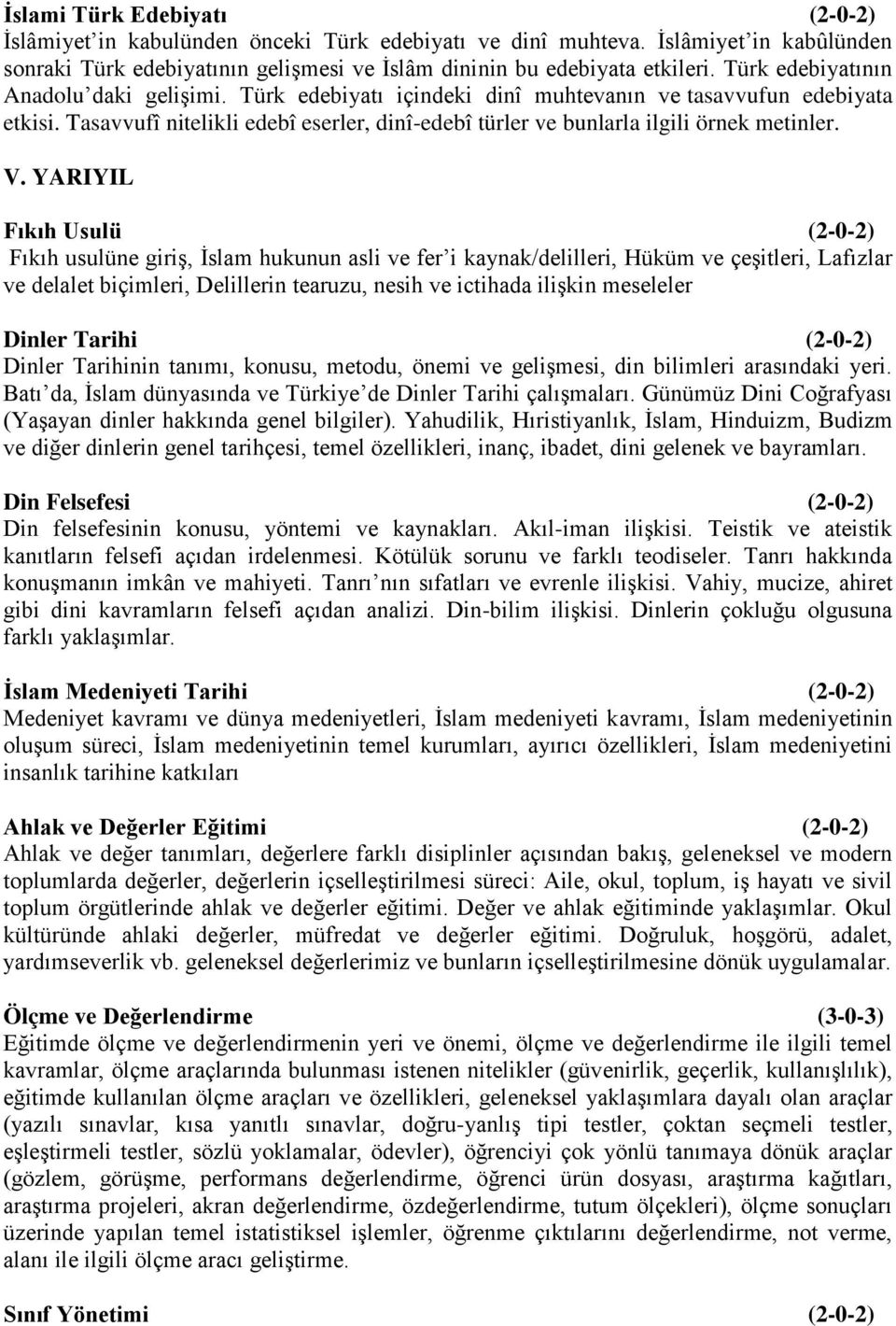 İslami Türk Edebiyatı (2-0-2)
İslâmiyet'in kabulünden önceki Türk edebiyatı ve dinî muhteva. İslâmiyet'in kabûlünden sonraki Türk edebiyatının gelişmesi ve İslâm dininin bu edebiyata etkileri. Türk edebiyatının Anadolu'daki gelişimi. Türk edebiyatı içindeki dinî muhtevanın ve tasavvufun edebiyata etkisi. Tasavvufî nitelikli edebî eserler, dinî-edebî türler ve bunlarla ilgili örnek metinler.

V. YARIYIL

Fıkıh Usulü (2-0-2)
Fıkıh usulüne giriş, İslam hukunun asli ve fer'i kaynak/delilleri, Hüküm ve çeşitleri, Lafızlar ve delalet biçimleri, Delillerin tearuzu, nesih ve ictihada ilişkin meseleler

Dinler Tarihi (2-0-2)
Dinler Tarihinin tanımı, konusu, metodu, önemi ve gelişmesi, din bilimleri arasındaki yeri. Batı'da, İslam dünyasında ve Türkiye'de Dinler Tarihi çalışmaları. Günümüz Dini Coğrafyası (Yaşayan dinler hakkında genel bilgiler). Yahudilik, Hıristiyanlık, İslam, Hinduizm, Budizm ve diğer dinlerin genel tarihçesi, temel özellikleri, inanç, ibadet, dini gelenek ve bayramları.

Din Felsefesi (2-0-2)
Din felsefesinin konusu, yöntemi ve kaynakları. Akıl-iman ilişkisi. Teistik ve ateistik kanıtların felsefi açıdan irdelenmesi. Kötülük sorunu ve farklı teodiseler. Tanrı hakkında konuşmanın imkân ve mahiyeti. Tanrı'nın sıfatları ve evrenle ilişkisi. Vahiy, mucize, ahiret gibi dini kavramların felsefi açıdan analizi. Din-bilim ilişkisi. Dinlerin çokluğu olgusuna farklı yaklaşımlar.

İslam Medeniyeti Tarihi (2-0-2)
Medeniyet kavramı ve dünya medeniyetleri, İslam medeniyeti kavramı, İslam medeniyetinin oluşum süreci, İslam medeniyetinin temel kurumları, ayırıcı özellikleri, İslam medeniyetini insanlık tarihine katkıları

Ahlak ve Değerler Eğitimi (2-0-2)
Ahlak ve değer tanımları, değerlere farklı disiplinler açısından bakış, geleneksel ve modern toplumlarda değerler, değerlerin içselleştirilmesi süreci: Aile, okul, toplum, iş hayatı ve sivil toplum örgütlerinde ahlak ve değerler eğitimi. Değer ve ahlak eğitiminde yaklaşımlar. Okul kültüründe ahlaki değerler, müfredat ve değerler eğitimi. Doğruluk, hoşgörü, adalet, yardımseverlik vb. geleneksel değerlerimiz ve bunların içselleştirilmesine dönük uygulamalar.

Ölçme ve Değerlendirme (3-0-3)
Eğitimde ölçme ve değerlendirmenin yeri ve önemi, ölçme ve değerlendirme ile ilgili temel kavramlar, ölçme araçlarında bulunması istenen nitelikler (güvenirlik, geçerlik, kullanışlılık), eğitimde kullanılan ölçme araçları ve özellikleri, geleneksel yaklaşımlara dayalı olan araçlar (yazılı sınavlar, kısa yanıtlı sınavlar, doğru-yanlış tipi testler, çoktan seçmeli testler, eşleştirmeli testler, sözlü yoklamalar, ödevler), öğrenciyi çok yönlü tanımaya dönük araçlar (gözlem, görüşme, performans değerlendirme, öğrenci ürün dosyası, araştırma kağıtları, araştırma projeleri, akran değerlendirme, özdeğerlendirme, tutum ölçekleri), ölçme sonuçları üzerinde yapılan temel istatistiksel işlemler, öğrenme çıktılarını değerlendirme, not verme, alanı ile ilgili ölçme aracı geliştirme.

Sınıf Yönetimi (2-0-2)